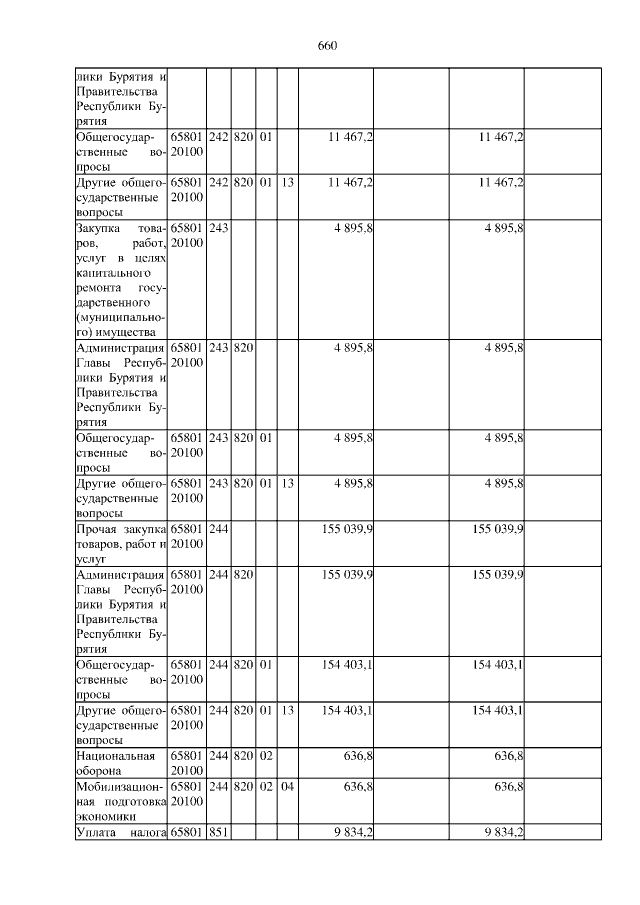 660

| | | | | | | | | | |
|---|---|---|---|---|---|---|---|---|---|
| лики Бурятия и Правительства Республики Бурятия | | | | | | | | | |
| Общегосударственные вопросы | 65801 20100 | 242 | 820 | 01 | | 11 467,2 | | 11 467,2 | |
| Другие общегосударственные вопросы | 65801 20100 | 242 | 820 | 01 | 13 | 11 467,2 | | 11 467,2 | |
| Закупка товаров, работ, услуг в целях капитального ремонта государственного (муниципального) имущества | 65801 20100 | 243 | | | | 4 895,8 | | 4 895,8 | |
| Администрация Главы Республики Бурятия и Правительства Республики Бурятия | 65801 20100 | 243 | 820 | | | 4 895,8 | | 4 895,8 | |
| Общегосударственные вопросы | 65801 20100 | 243 | 820 | 01 | | 4 895,8 | | 4 895,8 | |
| Другие общегосударственные вопросы | 65801 20100 | 243 | 820 | 01 | 13 | 4 895,8 | | 4 895,8 | |
| Прочая закупка товаров, работ и услуг | 65801 20100 | 244 | | | | 155 039,9 | | 155 039,9 | |
| Администрация Главы Республики Бурятия и Правительства Республики Бурятия | 65801 20100 | 244 | 820 | | | 155 039,9 | | 155 039,9 | |
| Общегосударственные вопросы | 65801 20100 | 244 | 820 | 01 | | 154 403,1 | | 154 403,1 | |
| Другие общегосударственные вопросы | 65801 20100 | 244 | 820 | 01 | 13 | 154 403,1 | | 154 403,1 | |
| Национальная оборона | 65801 20100 | 244 | 820 | 02 | | 636,8 | | 636,8 | |
| Мобилизационная подготовка экономики | 65801 20100 | 244 | 820 | 02 | 04 | 636,8 | | 636,8 | |
| Уплата налога | 65801 | 851 | | | | 9 834,2 | | 9 834,2 | |